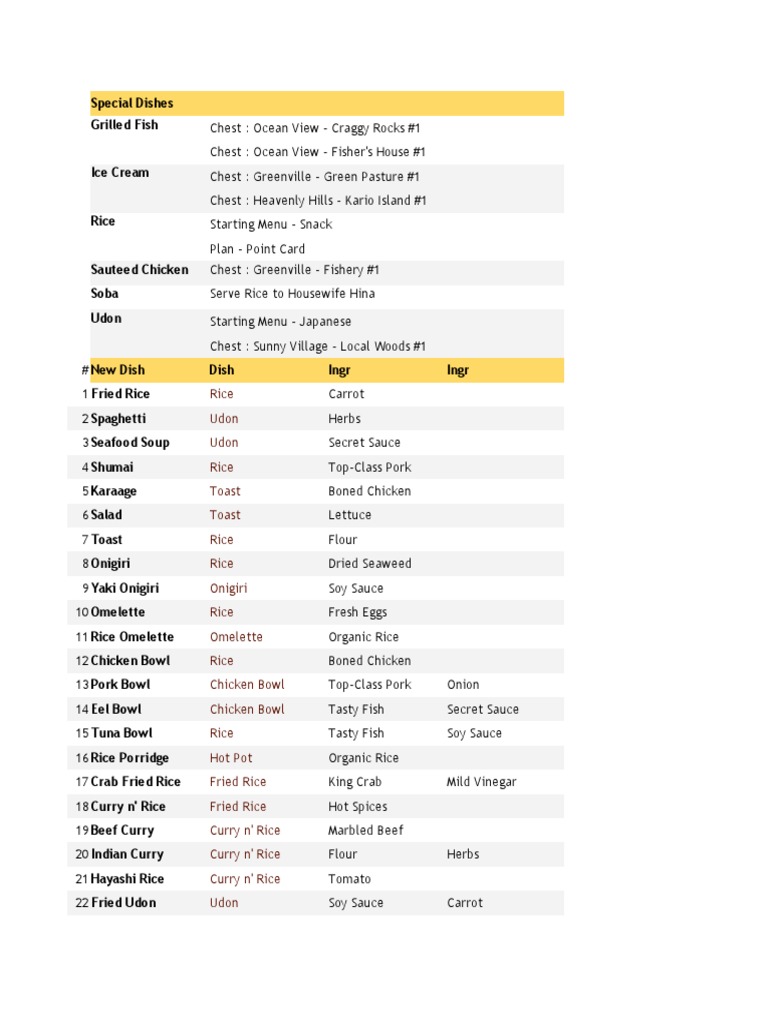 Special Dishes

Grilled Fish
Chest : Ocean View - Craggy Rocks #1
Chest : Ocean View - Fisher's House #1

Ice Cream
Chest : Greenville - Green Pasture #1
Chest : Heavenly Hills - Kario Island #1

Rice
Starting Menu - Snack
Plan - Point Card

Sauteed Chicken
Chest : Greenville - Fishery #1

Soba
Serve Rice to Housewife Hina

Udon
Starting Menu - Japanese
Chest : Sunny Village - Local Woods #1

| # | New Dish | Dish | Ingr | Ingr |
|---|---|---|---|---|
| 1 | Fried Rice | Rice | Carrot | |
| 2 | Spaghetti | Udon | Herbs | |
| 3 | Seafood Soup | Udon | Secret Sauce | |
| 4 | Shumai | Rice | Top-Class Pork | |
| 5 | Karaage | Toast | Boned Chicken | |
| 6 | Salad | Toast | Lettuce | |
| 7 | Toast | Rice | Flour | |
| 8 | Onigiri | Rice | Dried Seaweed | |
| 9 | Yaki Onigiri | Onigiri | Soy Sauce | |
| 10 | Omelette | Rice | Fresh Eggs | |
| 11 | Rice Omelette | Omelette | Organic Rice | |
| 12 | Chicken Bowl | Rice | Boned Chicken | |
| 13 | Pork Bowl | Chicken Bowl | Top-Class Pork | Onion |
| 14 | Eel Bowl | Chicken Bowl | Tasty Fish | Secret Sauce |
| 15 | Tuna Bowl | Rice | Tasty Fish | Soy Sauce |
| 16 | Rice Porridge | Hot Pot | Organic Rice | |
| 17 | Crab Fried Rice | Fried Rice | King Crab | Mild Vinegar |
| 18 | Curry n' Rice | Fried Rice | Hot Spices | |
| 19 | Beef Curry | Curry n' Rice | Marbled Beef | |
| 20 | Indian Curry | Curry n' Rice | Flour | Herbs |
| 21 | Hayashi Rice | Curry n' Rice | Tomato | |
| 22 | Fried Udon | Udon | Soy Sauce | Carrot |